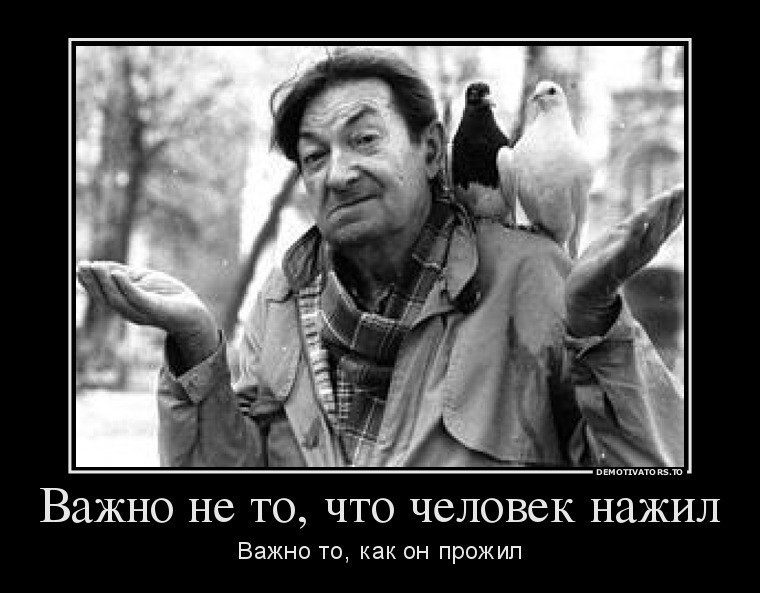 DEMOTIVATORS.TO

Важно не то, что человек нажил

Важно то, как он прожил